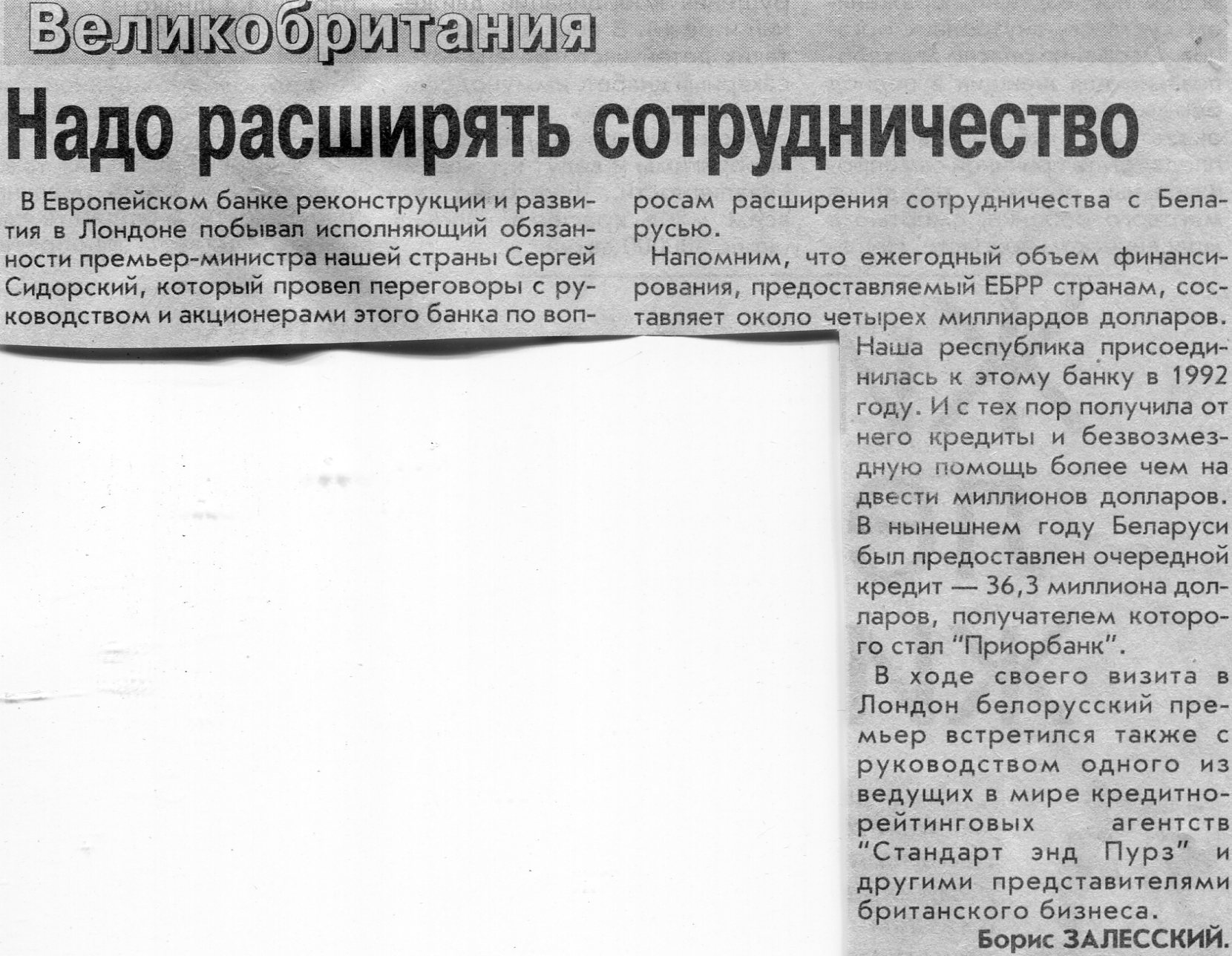 Великобритания

Надо расширять сотрудничество

В Европейском банке реконструкции и развития в Лондоне побывал исполняющий обязанности премьер-министра нашей страны Сергей Сидорский, который провел переговоры с руководством и акционерами этого банка по вопросам расширения сотрудничества с Беларусью.

Напомним, что ежегодный объем финансирования, предоставляемый ЕБРР странам, составляет около четырех миллиардов долларов. Наша республика присоединилась к этому банку в 1992 году. И с тех пор получила от него кредиты и безвозмездную помощь более чем на двести миллионов долларов. В нынешнем году Беларуси был предоставлен очередной кредит — 36,3 миллиона долларов, получателем которого стал "Приорбанк".

В ходе своего визита в Лондон белорусский премьер встретился также с руководством одного из ведущих в мире кредитно-рейтинговых агентств "Стандарт энд Пурз" и другими представителями британского бизнеса.

Борис ЗАЛЕССКИЙ.